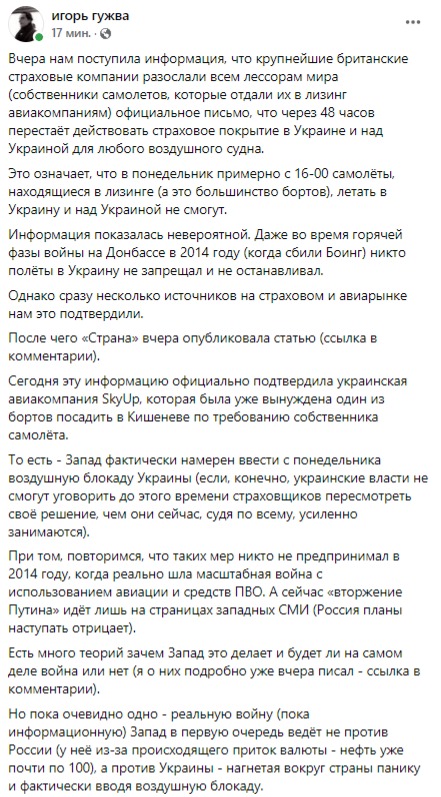 игорь гужва
17 мин. ·

Вчера нам поступила информация, что крупнейшие британские страховые компании разослали всем лессорам мира (собственники самолетов, которые отдали их в лизинг авиакомпаниям) официальное письмо, что через 48 часов перестаёт действовать страховое покрытие в Украине и над Украиной для любого воздушного судна.

Это означает, что в понедельник примерно с 16-00 самолёты, находящиеся в лизинге (а это большинство бортов), летать в Украину и над Украиной не смогут.

Информация показалась невероятной. Даже во время горячей фазы войны на Донбассе в 2014 году (когда сбили Боинг) никто полёты в Украину не запрещал и не останавливал.

Однако сразу несколько источников на страховом и авиарынке нам это подтвердили.

После чего «Страна» вчера опубликовала статью (ссылка в комментарии).

Сегодня эту информацию официально подтвердила украинская авиакомпания SkyUp, которая была уже вынуждена один из бортов посадить в Кишеневе по требованию собственника самолёта.

То есть - Запад фактически намерен ввести с понедельника воздушную блокаду Украины (если, конечно, украинские власти не смогут уговорить до этого времени страховщиков пересмотреть своё решение, чем они сейчас, судя по всему, усиленно занимаются).

При том, повторимся, что таких мер никто не предпринимал в 2014 году, когда реально шла масштабная война с использованием авиации и средств ПВО. А сейчас «вторжение Путина» идёт лишь на страницах западных СМИ (Россия планы наступать отрицает).

Есть много теорий зачем Запад это делает и будет ли на самом деле война или нет (я о них подробно уже вчера писал - ссылка в комментарии).

Но пока очевидно одно - реальную войну (пока информационную) Запад в первую очередь ведёт не против России (у неё из-за происходящего приток валюты - нефть уже почти по 100), а против Украины - нагнетая вокруг страны панику и фактически вводя воздушную блокаду.